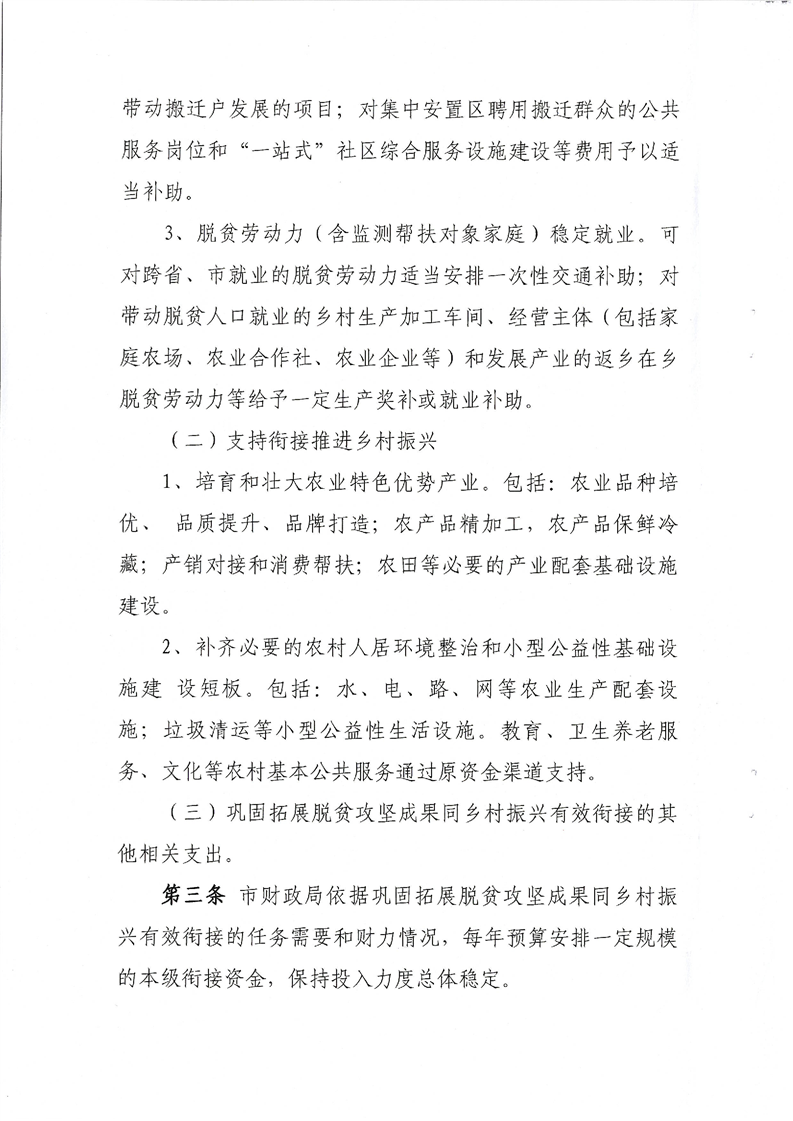 带动搬迁户发展的项目；对集中安置区聘用搬迁群众的公共服务岗位和“一站式”社区综合服务设施建设等费用予以适当补助。

3、脱贫劳动力（含监测帮扶对象家庭）稳定就业。可对跨省、市就业的脱贫劳动力适当安排一次性交通补助；对带动脱贫人口就业的乡村生产加工车间、经营主体（包括家庭农场、农业合作社、农业企业等）和发展产业的返乡在乡脱贫劳动力等给予一定生产奖补或就业补助。

（二）支持衔接推进乡村振兴

1、培育和壮大农业特色优势产业。包括：农业品种培优、 品质提升、品牌打造；农产品精加工，农产品保鲜冷藏；产销对接和消费帮扶；农田等必要的产业配套基础设施建设。

2、补齐必要的农村人居环境整治和小型公益性基础设施建 设短板。包括：水、电、路、网等农业生产配套设施；垃圾清运等小型公益性生活设施。教育、卫生养老服务、文化等农村基本公共服务通过原资金渠道支持。

（三）巩固拓展脱贫攻坚成果同乡村振兴有效衔接的其他相关支出。

第三条 市财政局依据巩固拓展脱贫攻坚成果同乡村振兴有效衔接的任务需要和财力情况，每年预算安排一定规模的本级衔接资金，保持投入力度总体稳定。